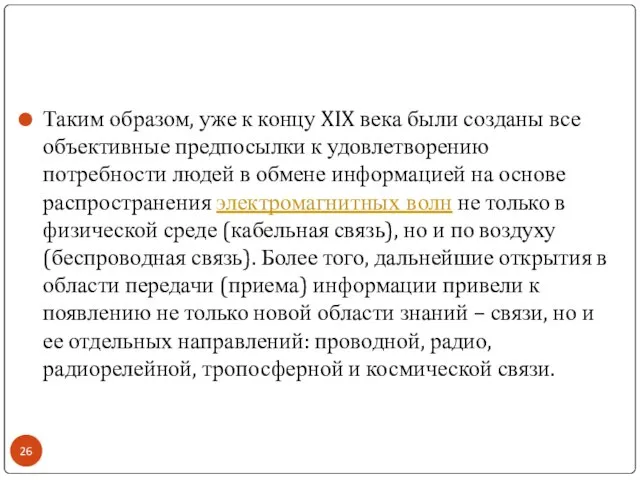 Таким образом, уже к концу XIX века были созданы все объективные предпосылки к удовлетворению потребности людей в обмене информацией на основе распространения электромагнитных волн не только в физической среде (кабельная связь), но и по воздуху (беспроводная связь). Более того, дальнейшие открытия в области передачи (приема) информации привели к появлению не только новой области знаний – связи, но и ее отдельных направлений: проводной, радио, радиорелейной, тропосферной и космической связи.

26